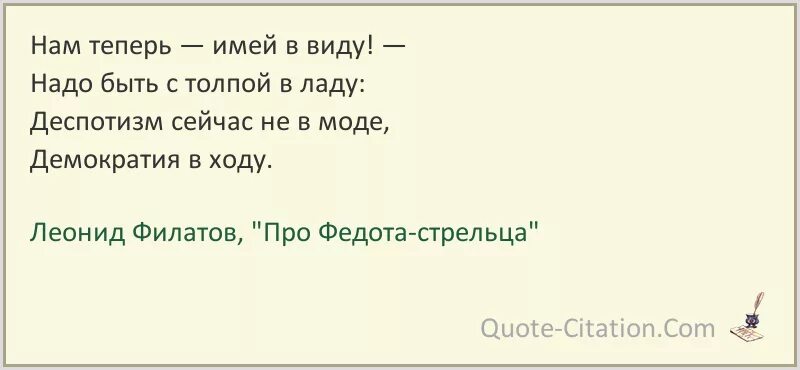 Нам теперь — имей в виду! —
Надо быть с толпой в ладу:
Деспотизм сейчас не в моде,
Демократия в ходу.

Леонид Филатов, "Про Федота-стрельца"

Quote-Citation.Com